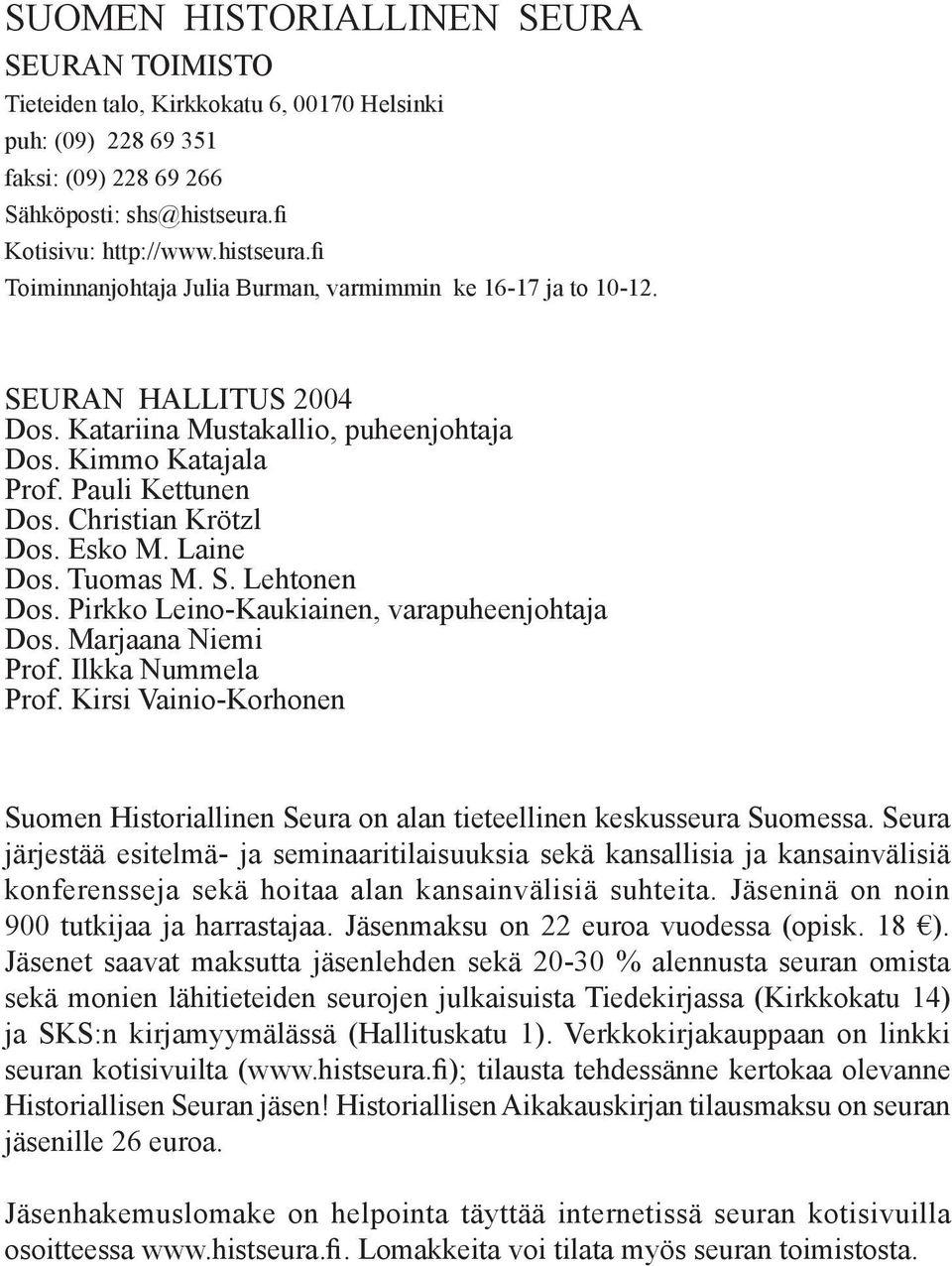 SUOMEN HISTORIALLINEN SEURA
SEURAN TOIMISTO
Tieteiden talo, Kirkkokatu 6, 00170 Helsinki
puh: (09) 228 69 351
faksi: (09) 228 69 266
Sähköposti: shs@histseura.fi
Kotisivu: http://www.histseura.fi
Toiminnanjohtaja Julia Burman, varmimmin ke 16-17 ja to 10-12.

SEURAN HALLITUS 2004
Dos. Katariina Mustakallio, puheenjohtaja
Dos. Kimmo Katajala
Prof. Pauli Kettunen
Dos. Christian Krötzl
Dos. Esko M. Laine
Dos. Tuomas M. S. Lehtonen
Dos. Pirkko Leino-Kaukiainen, varapuheenjohtaja
Dos. Marjaana Niemi
Prof. Ilkka Nummela
Prof. Kirsi Vainio-Korhonen

Suomen Historiallinen Seura on alan tieteellinen keskusseura Suomessa. Seura järjestää esitelmä- ja seminaaritilaisuuksia sekä kansallisia ja kansainvälisiä konferensseja sekä hoitaa alan kansainvälisiä suhteita. Jäseninä on noin 900 tutkijaa ja harrastajaa. Jäsenmaksu on 22 euroa vuodessa (opisk. 18 €). Jäsenet saavat maksutta jäsenlehden sekä 20-30 % alennusta seuran omista sekä monien lähitieteiden seurojen julkaisuista Tiedekirjassa (Kirkkokatu 14) ja SKS:n kirjamyymälässä (Hallituskatu 1). Verkkokirjakauppaan on linkki seuran kotisivuilta (www.histseura.fi); tilausta tehdessänne kertokaa olevanne Historiallisen Seuran jäsen! Historiallisen Aikakauskirjan tilausmaksu on seuran jäsenille 26 euroa.

Jäsenhakemuslomake on helpointa täyttää internetissä seuran kotisivuilla osoitteessa www.histseura.fi. Lomakkeita voi tilata myös seuran toimistosta.